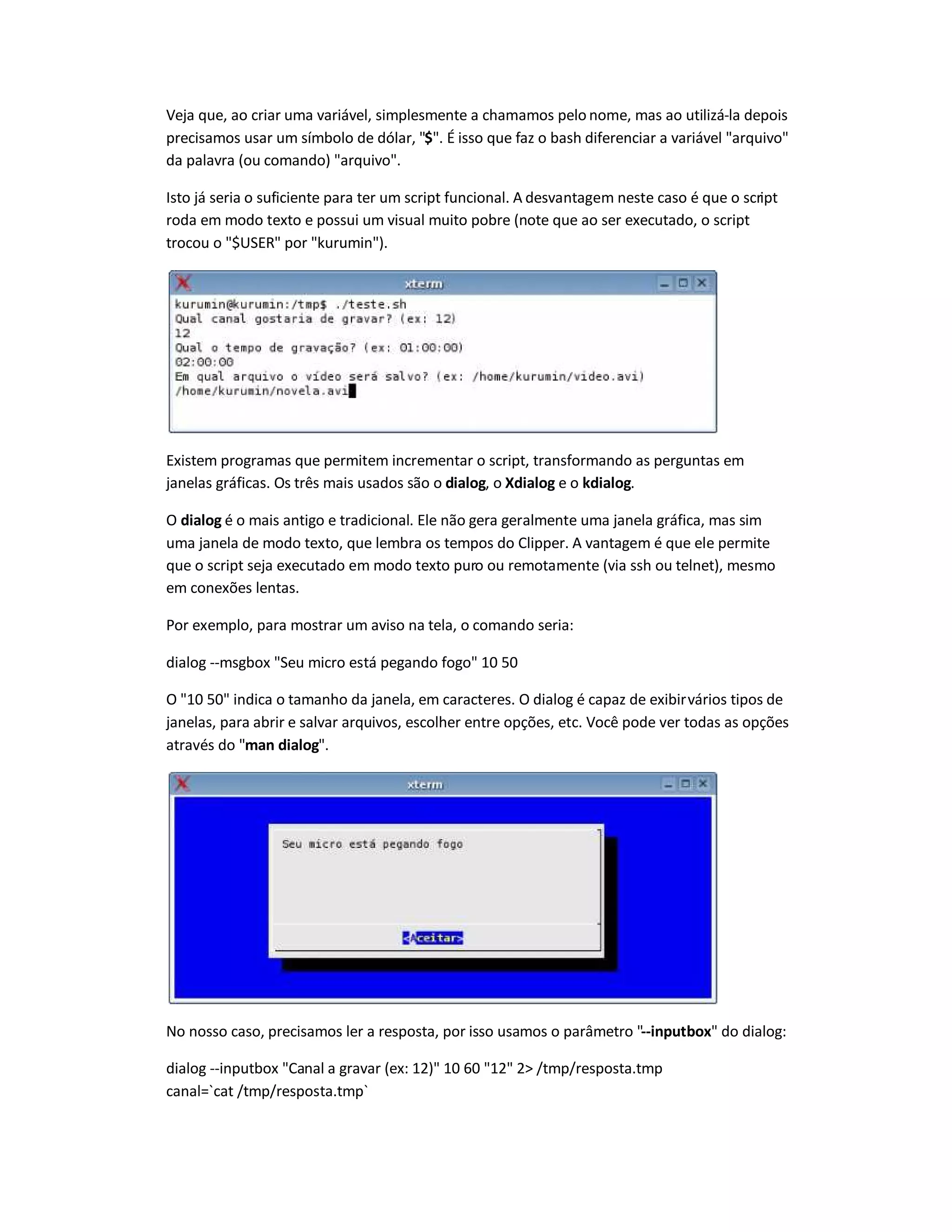 Veja que, ao criar uma variável, simplesmente a chamamos pelo nome, mas ao utilizá-la depois precisamos usar um símbolo de dólar, "$". É isso que faz o bash diferenciar a variável "arquivo" da palavra (ou comando) "arquivo".

Isto já seria o suficiente para ter um script funcional. A desvantagem neste caso é que o script roda em modo texto e possui um visual muito pobre (note que ao ser executado, o script trocou o "$USER" por "kurumin").

xterm

kurumin@kurumin:/tmp$ ./teste.sh
Qual canal gostaria de gravar? (ex: 12)
12
Qual o tempo de gravação? (ex: 01:00:00)
02:00:00
Em qual arquivo o vídeo será salvo? (ex: /home/kurumin/video.avi)
/home/kurumin/novela.avi

Existem programas que permitem incrementar o script, transformando as perguntas em janelas gráficas. Os três mais usados são o dialog, o Xdialog e o kdialog.

O dialog é o mais antigo e tradicional. Ele não gera geralmente uma janela gráfica, mas sim uma janela de modo texto, que lembra os tempos do Clipper. A vantagem é que ele permite que o script seja executado em modo texto puro ou remotamente (via ssh ou telnet), mesmo em conexões lentas.

Por exemplo, para mostrar um aviso na tela, o comando seria:

dialog --msgbox "Seu micro está pegando fogo" 10 50

O "10 50" indica o tamanho da janela, em caracteres. O dialog é capaz de exibir vários tipos de janelas, para abrir e salvar arquivos, escolher entre opções, etc. Você pode ver todas as opções através do "man dialog".

xterm

Seu micro está pegando fogo

<Aceitar>

No nosso caso, precisamos ler a resposta, por isso usamos o parâmetro "--inputbox" do dialog:

dialog --inputbox "Canal a gravar (ex: 12)" 10 60 "12" 2> /tmp/resposta.tmp
canal=`cat /tmp/resposta.tmp`